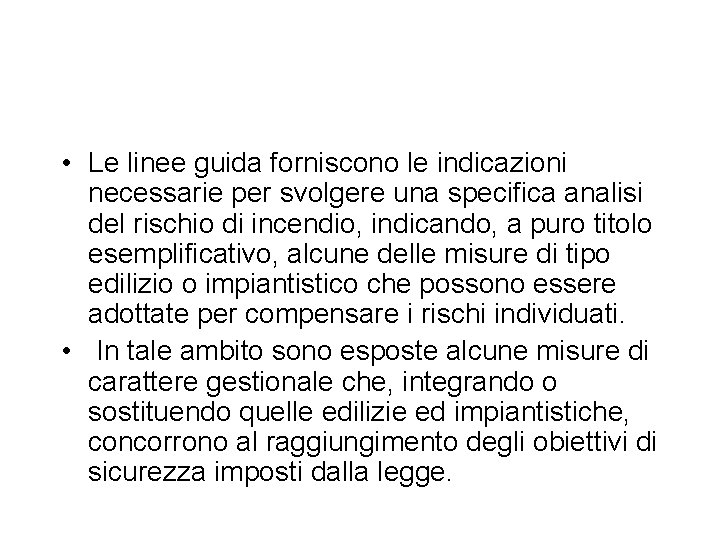 • Le linee guida forniscono le indicazioni necessarie per svolgere una specifica analisi del rischio di incendio, indicando, a puro titolo esemplificativo, alcune delle misure di tipo edilizio o impiantistico che possono essere adottate per compensare i rischi individuati.

• In tale ambito sono esposte alcune misure di carattere gestionale che, integrando o sostituendo quelle edilizie ed impiantistiche, concorrono al raggiungimento degli obiettivi di sicurezza imposti dalla legge.